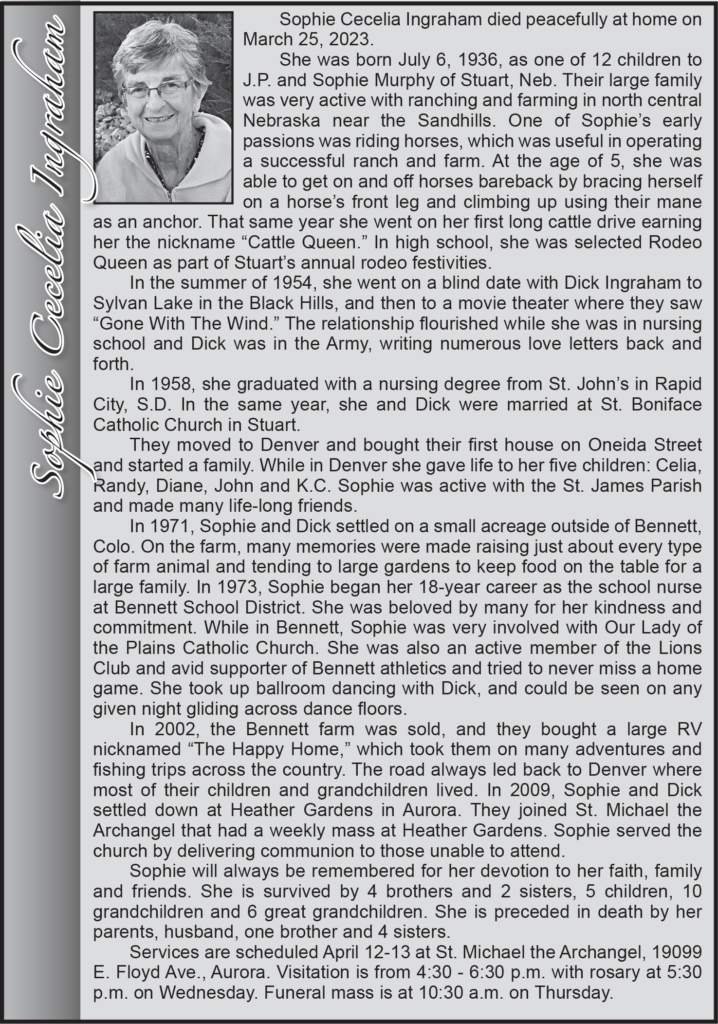 Sophie Cecelia Ingraham

Sophie Cecelia Ingraham died peacefully at home on March 25, 2023.

She was born July 6, 1936, as one of 12 children to J.P. and Sophie Murphy of Stuart, Neb. Their large family was very active with ranching and farming in north central Nebraska near the Sandhills. One of Sophie's early passions was riding horses, which was useful in operating a successful ranch and farm. At the age of 5, she was able to get on and off horses bareback by bracing herself on a horse's front leg and climbing up using their mane as an anchor. That same year she went on her first long cattle drive earning her the nickname "Cattle Queen." In high school, she was selected Rodeo Queen as part of Stuart's annual rodeo festivities.

In the summer of 1954, she went on a blind date with Dick Ingraham to Sylvan Lake in the Black Hills, and then to a movie theater where they saw "Gone With The Wind." The relationship flourished while she was in nursing school and Dick was in the Army, writing numerous love letters back and forth.

In 1958, she graduated with a nursing degree from St. John's in Rapid City, S.D. In the same year, she and Dick were married at St. Boniface Catholic Church in Stuart.

They moved to Denver and bought their first house on Oneida Street and started a family. While in Denver she gave life to her five children: Celia, Randy, Diane, John and K.C. Sophie was active with the St. James Parish and made many life-long friends.

In 1971, Sophie and Dick settled on a small acreage outside of Bennett, Colo. On the farm, many memories were made raising just about every type of farm animal and tending to large gardens to keep food on the table for a large family. In 1973, Sophie began her 18-year career as the school nurse at Bennett School District. She was beloved by many for her kindness and commitment. While in Bennett, Sophie was very involved with Our Lady of the Plains Catholic Church. She was also an active member of the Lions Club and avid supporter of Bennett athletics and tried to never miss a home game. She took up ballroom dancing with Dick, and could be seen on any given night gliding across dance floors.

In 2002, the Bennett farm was sold, and they bought a large RV nicknamed "The Happy Home," which took them on many adventures and fishing trips across the country. The road always led back to Denver where most of their children and grandchildren lived. In 2009, Sophie and Dick settled down at Heather Gardens in Aurora. They joined St. Michael the Archangel that had a weekly mass at Heather Gardens. Sophie served the church by delivering communion to those unable to attend.

Sophie will always be remembered for her devotion to her faith, family and friends. She is survived by 4 brothers and 2 sisters, 5 children, 10 grandchildren and 6 great grandchildren. She is preceded in death by her parents, husband, one brother and 4 sisters.

Services are scheduled April 12-13 at St. Michael the Archangel, 19099 E. Floyd Ave., Aurora. Visitation is from 4:30 - 6:30 p.m. with rosary at 5:30 p.m. on Wednesday. Funeral mass is at 10:30 a.m. on Thursday.